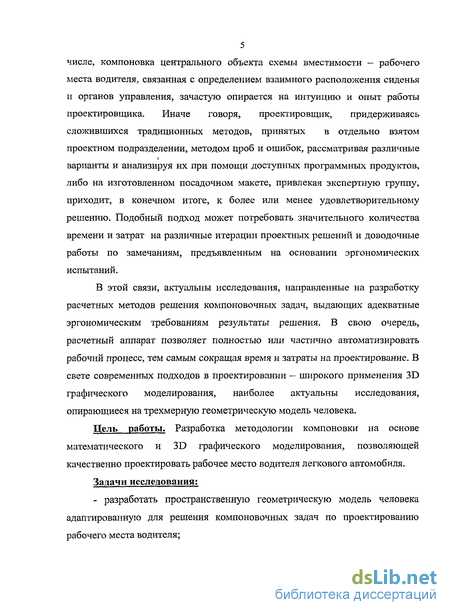 5

числе, компоновка центрального объекта схемы вместимости – рабочего места водителя, связанная с определением взаимного расположения сиденья и органов управления, зачастую опирается на интуицию и опыт работы проектировщика. Иначе говоря, проектировщик, придерживаясь сложившихся традиционных методов, принятых в отдельно взятом проектном подразделении, методом проб и ошибок, рассматривая различные варианты и анализируя их при помощи доступных программных продуктов, либо на изготовленном посадочном макете, привлекая экспертную группу, приходит, в конечном итоге, к более или менее удовлетворительному решению. Подобный подход может потребовать значительного количества времени и затрат на различные итерации проектных решений и доводочные работы по замечаниям, предъявленным на основании эргономических испытаний.

В этой связи, актуальны исследования, направленные на разработку расчетных методов решения компоновочных задач, выдающих адекватные эргономическим требованиям результаты решения. В свою очередь, расчетный аппарат позволяет полностью или частично автоматизировать рабочий процесс, тем самым сокращая время и затраты на проектирование. В свете современных подходов в проектировании – широкого применения 3D графического моделирования, наиболее актуальны исследования, опирающиеся на трехмерную геометрическую модель человека.

Цель работы. Разработка методологии компоновки на основе математического и 3D графического моделирования, позволяющей качественно проектировать рабочее место водителя легкового автомобиля.

Задачи исследования:

- разработать пространственную геометрическую модель человека адаптированную для решения компоновочных задач по проектированию рабочего места водителя;

dsLib.net
библиотека диссертаций